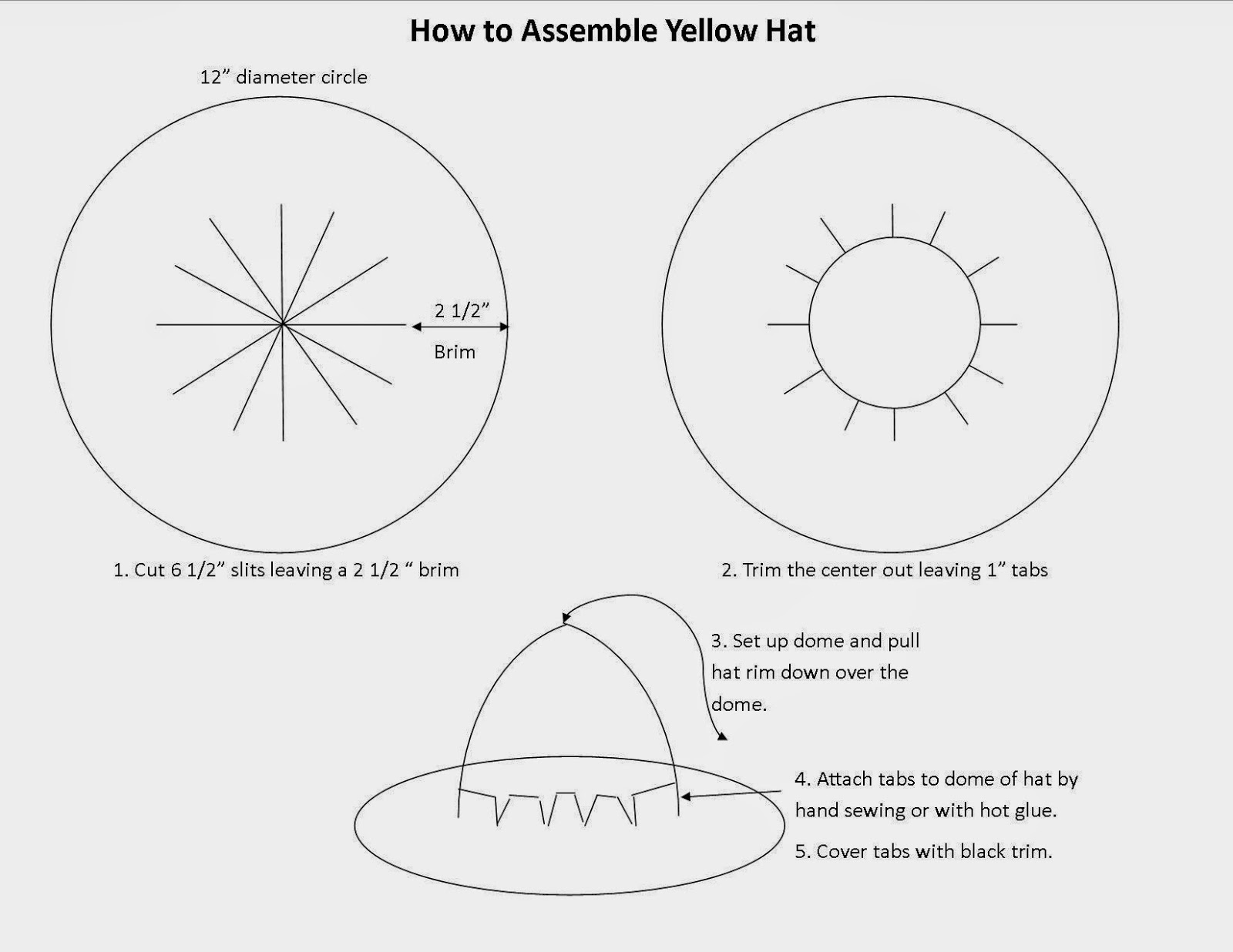 How to Assemble Yellow Hat

12” diameter circle

2 1/2”

Brim

1. Cut 6 1/2” slits leaving a 2 1/2 “ brim

2. Trim the center out leaving 1” tabs

3. Set up dome and pull hat rim down over the dome.

4. Attach tabs to dome of hat by hand sewing or with hot glue.

5. Cover tabs with black trim.